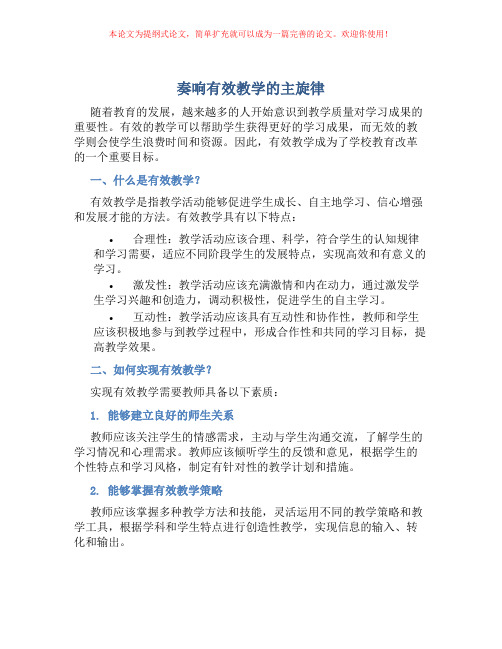 本论文为提纲式论文，简单扩充就可以成为一篇完善的论文。欢迎你使用！

奏响有效教学的主旋律

随着教育的发展，越来越多的人开始意识到教学质量对学习成果的重要性。有效的教学可以帮助学生获得更好的学习成果，而无效的教学则会使学生浪费时间和资源。因此，有效教学成为了学校教育改革的一个重要目标。

一、什么是有效教学？

有效教学是指教学活动能够促进学生成长、自主地学习、信心增强和发展才能的方法。有效教学具有以下特点：

• 合理性：教学活动应该合理、科学，符合学生的认知规律和学习需要，适应不同阶段学生的发展特点，实现高效和有意义的学习。

• 激发性：教学活动应该充满激情和内在动力，通过激发学生学习兴趣和创造力，调动积极性，促进学生的自主学习。

• 互动性：教学活动应该具有互动性和协作性，教师和学生应该积极地参与到教学过程中，形成合作性和共同的学习目标，提高教学效果。

二、如何实现有效教学？

实现有效教学需要教师具备以下素质：

1. 能够建立良好的师生关系

教师应该关注学生的情感需求，主动与学生沟通交流，了解学生的学习情况和心理需求。教师应该倾听学生的反馈和意见，根据学生的个性特点和学习风格，制定有针对性的教学计划和措施。

2. 能够掌握有效教学策略

教师应该掌握多种教学方法和技能，灵活运用不同的教学策略和教学工具，根据学科和学生特点进行创造性教学，实现信息的输入、转化和输出。